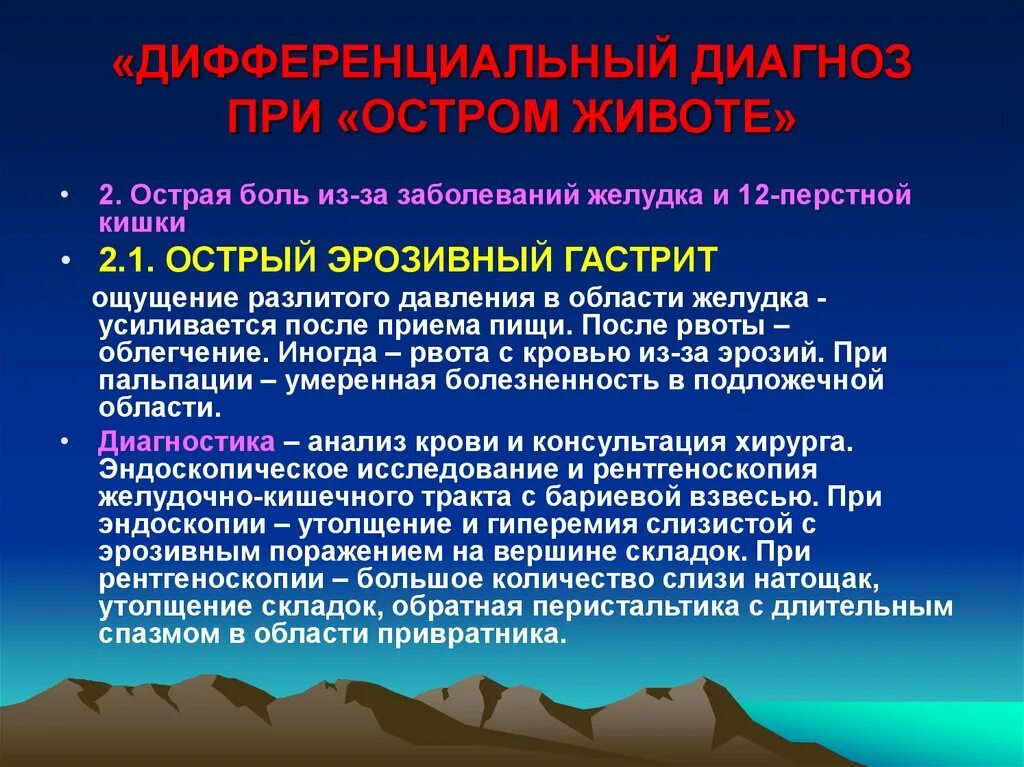 «ДИФФЕРЕНЦИАЛЬНЫЙ ДИАГНОЗ ПРИ «ОСТРОМ ЖИВОТЕ»

• 2. Острая боль из-за заболеваний желудка и 12-перстной кишки

• 2.1. ОСТРЫЙ ЭРОЗИВНЫЙ ГАСТРИТ

ощущение разлитого давления в области желудка - усиливается после приема пищи. После рвоты – облегчение. Иногда – рвота с кровью из-за эрозий. При пальпации – умеренная болезненность в подложечной области.

• Диагностика – анализ крови и консультация хирурга. Эндоскопическое исследование и рентгеноскопия желудочно-кишечного тракта с бариевой взвесью. При эндоскопии – утолщение и гиперемия слизистой с эрозивным поражением на вершине складок. При рентгеноскопии – большое количество слизи натощак, утолщение складок, обратная перистальтика с длительным спазмом в области привратника.